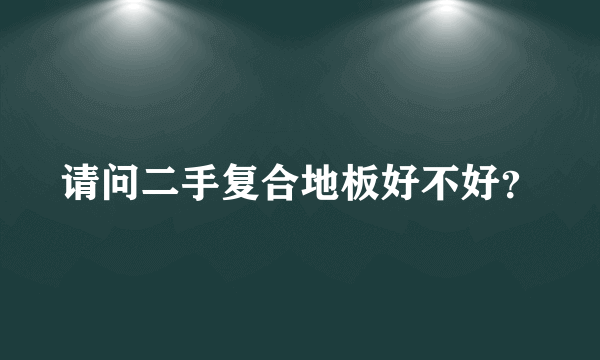 请问二手复合地板好不好?